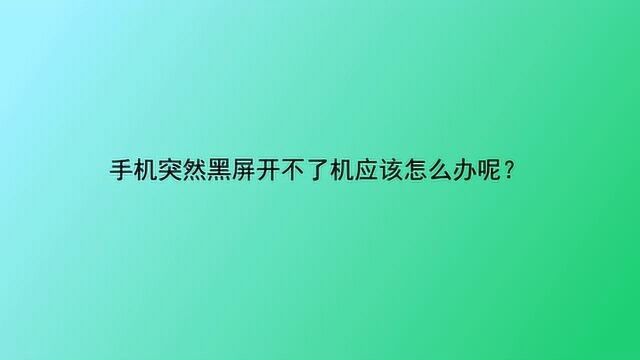 手机突然黑屏开不了机应该怎么办呢？